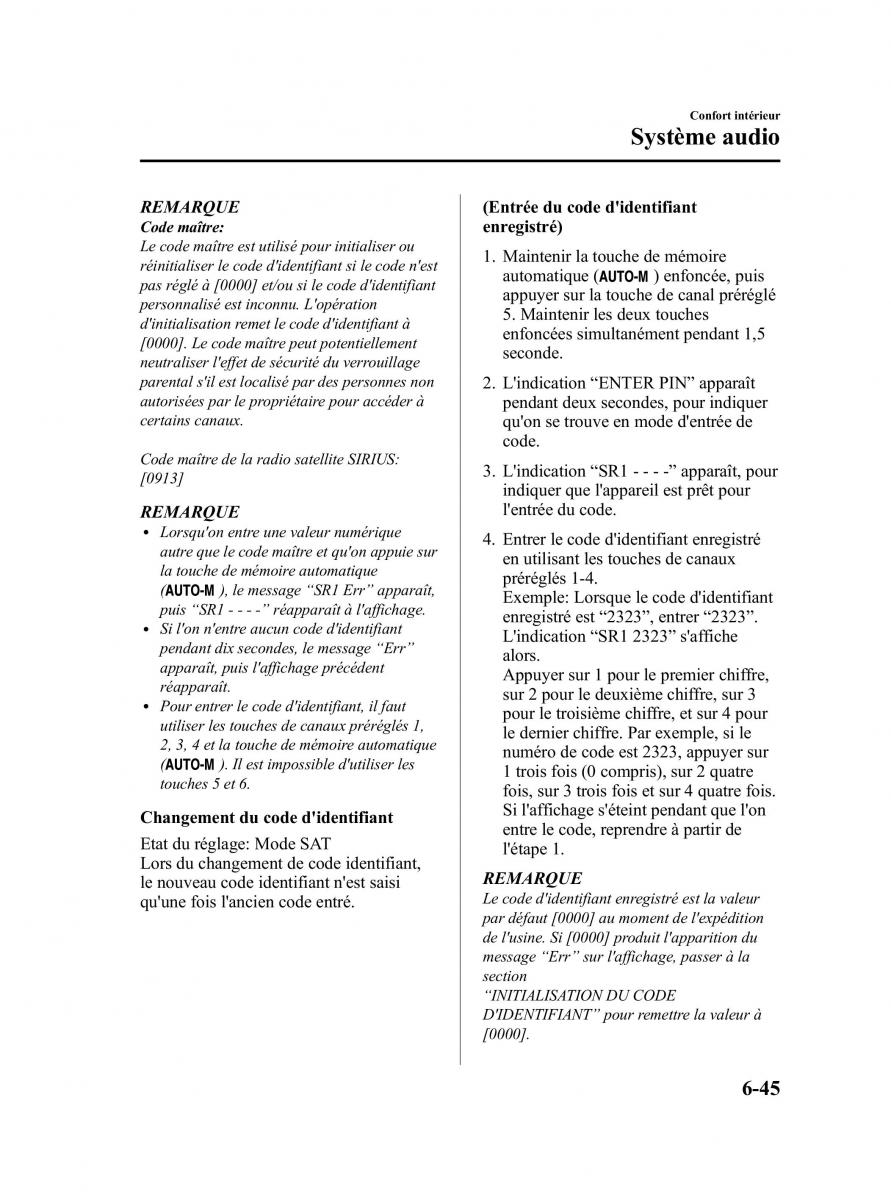 Confort intérieur

Système audio

REMARQUE
Code maître:
Le code maître est utilisé pour initialiser ou réinitialiser le code d'identifiant si le code n'est pas réglé à [0000] et/ou si le code d'identifiant personnalisé est inconnu. L'opération d'initialisation remet le code d'identifiant à [0000]. Le code maître peut potentiellement neutraliser l'effet de sécurité du verrouillage parental s'il est localisé par des personnes non autorisées par le propriétaire pour accéder à certains canaux.

Code maître de la radio satellite SIRIUS: [0913]

REMARQUE
• Lorsqu'on entre une valeur numérique autre que le code maître et qu'on appuie sur la touche de mémoire automatique (AUTO-M ), le message “SR1 Err” apparaît, puis “SR1 - - - -” réapparaît à l'affichage.
• Si l'on n'entre aucun code d'identifiant pendant dix secondes, le message “Err” apparaît, puis l'affichage précédent réapparaît.
• Pour entrer le code d'identifiant, il faut utiliser les touches de canaux préréglés 1, 2, 3, 4 et la touche de mémoire automatique (AUTO-M ). Il est impossible d'utiliser les touches 5 et 6.

Changement du code d'identifiant
Etat du réglage: Mode SAT
Lors du changement de code identifiant, le nouveau code identifiant n'est saisi qu'une fois l'ancien code entré.

(Entrée du code d'identifiant enregistré)
1. Maintenir la touche de mémoire automatique (AUTO-M ) enfoncée, puis appuyer sur la touche de canal préréglé 5. Maintenir les deux touches enfoncées simultanément pendant 1,5 seconde.
2. L'indication “ENTER PIN” apparaît pendant deux secondes, pour indiquer qu'on se trouve en mode d'entrée de code.
3. L'indication “SR1 - - - -” apparaît, pour indiquer que l'appareil est prêt pour l'entrée du code.
4. Entrer le code d'identifiant enregistré en utilisant les touches de canaux préréglés 1-4.
Exemple: Lorsque le code d'identifiant enregistré est “2323”, entrer “2323”. L'indication “SR1 2323” s'affiche alors.
Appuyer sur 1 pour le premier chiffre, sur 2 pour le deuxième chiffre, sur 3 pour le troisième chiffre, et sur 4 pour le dernier chiffre. Par exemple, si le numéro de code est 2323, appuyer sur 1 trois fois (0 compris), sur 2 quatre fois, sur 3 trois fois et sur 4 quatre fois. Si l'affichage s'éteint pendant que l'on entre le code, reprendre à partir de l'étape 1.

REMARQUE
Le code d'identifiant enregistré est la valeur par défaut [0000] au moment de l'expédition de l'usine. Si [0000] produit l'apparition du message “Err” sur l'affichage, passer à la section
“INITIALISATION DU CODE D'IDENTIFIANT” pour remettre la valeur à [0000].

6-45